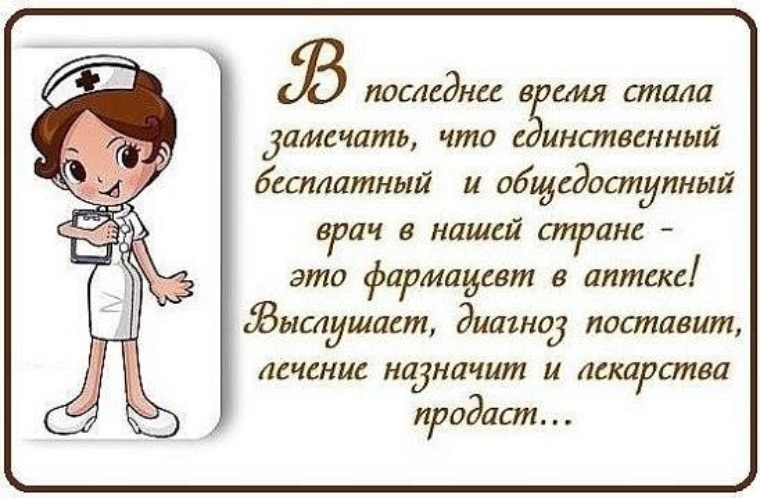 В последнее время стала замечать, что единственный бесплатный и общедоступный врач в нашей стране - это фармацевт в аптеке! Выслушает, диагноз поставит, лечение назначит и лекарства продаст...